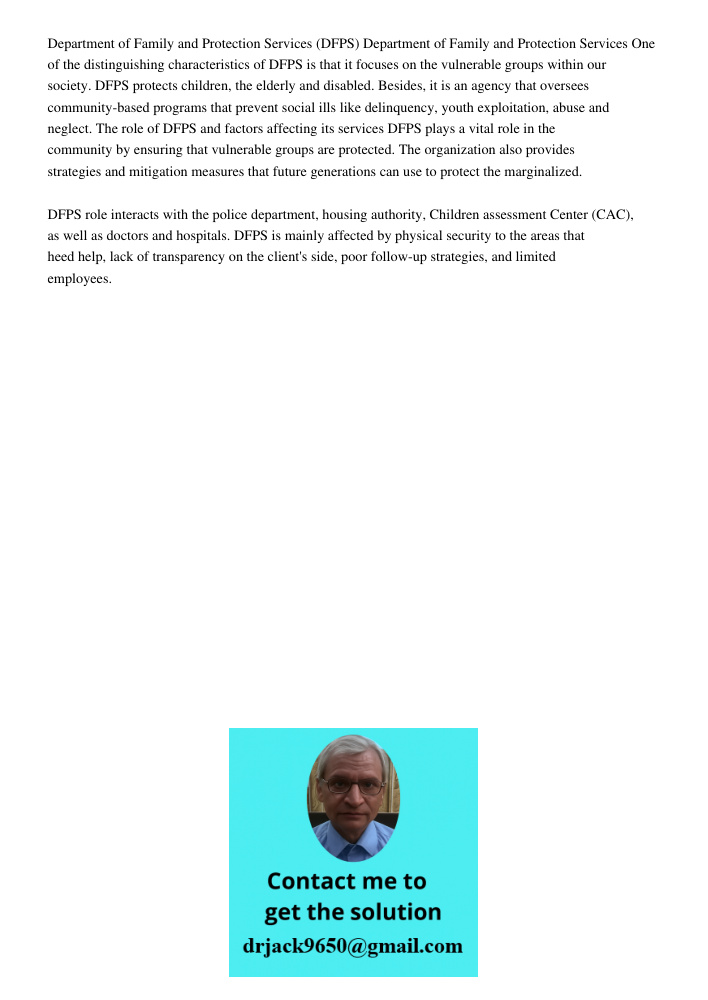 Department of Family and Protection Services (DFPS) Department of Family and Protection Services One of the distinguishing characteristics of DFPS is that it focuses on the vulnerable groups within our society. DFPS protects children, the elderly and disabled. Besides, it is an agency that oversees community-based programs that prevent social ills like delinquency, youth exploitation, abuse and neglect. The role of DFPS and factors affecting its services DFPS plays a vital role in the community by ensuring that vulnerable groups are protected. The organization also provides strategies and mitigation measures that future generations can use to protect the marginalized.

DFPS role interacts with the police department, housing authority, Children assessment Center (CAC), as well as doctors and hospitals. DFPS is mainly affected by physical security to the areas that heed help, lack of transparency on the client's side, poor follow-up strategies, and limited employees.

Contact me to get the solution
drjack9650@gmail.com